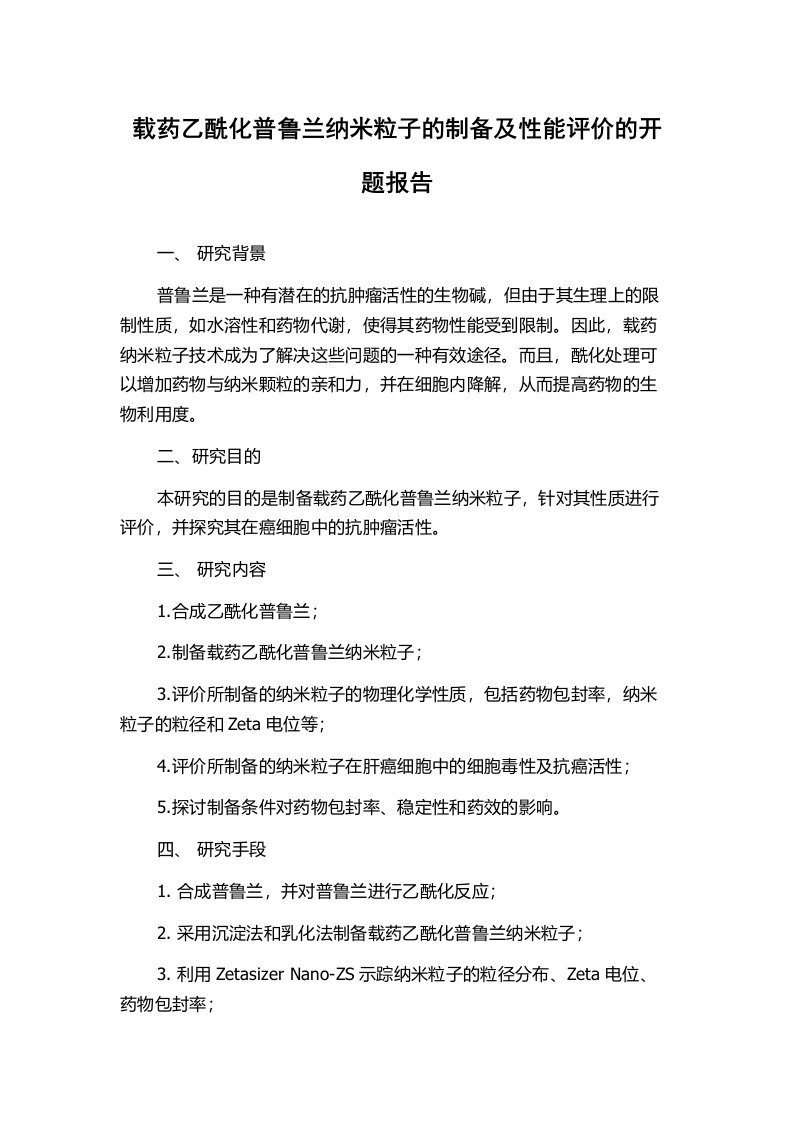 载药乙酰化普鲁兰纳米粒子的制备及性能评价的开题报告

一、 研究背景

普鲁兰是一种有潜在的抗肿瘤活性的生物碱，但由于其生理上的限制性质，如水溶性和药物代谢，使得其药物性能受到限制。因此，载药纳米粒子技术成为了解决这些问题的一种有效途径。而且，酰化处理可以增加药物与纳米颗粒的亲和力，并在细胞内降解，从而提高药物的生物利用度。

二、研究目的

本研究的目的是制备载药乙酰化普鲁兰纳米粒子，针对其性质进行评价，并探究其在癌细胞中的抗肿瘤活性。

三、 研究内容

1.合成乙酰化普鲁兰；

2.制备载药乙酰化普鲁兰纳米粒子；

3.评价所制备的纳米粒子的物理化学性质，包括药物包封率，纳米粒子的粒径和 Zeta 电位等；

4.评价所制备的纳米粒子在肝癌细胞中的细胞毒性及抗癌活性；

5.探讨制备条件对药物包封率、稳定性和药效的影响。

四、 研究手段

1. 合成普鲁兰，并对普鲁兰进行乙酰化反应；

2. 采用沉淀法和乳化法制备载药乙酰化普鲁兰纳米粒子；

3. 利用 Zetasizer Nano-ZS 示踪纳米粒子的粒径分布、Zeta 电位、药物包封率；